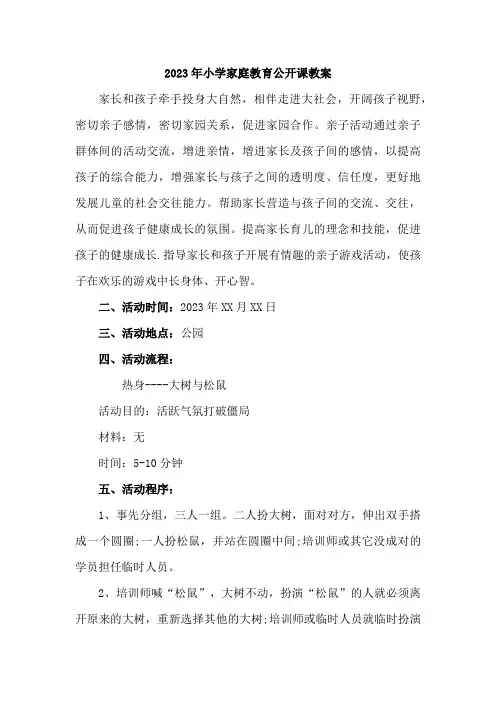 2023年小学家庭教育公开课教案

家长和孩子牵手投身大自然，相伴走进大社会，开阔孩子视野，密切亲子感情，密切家园关系，促进家园合作。亲子活动通过亲子群体间的活动交流，增进亲情，增进家长及孩子间的感情，以提高孩子的综合能力，增强家长与孩子之间的透明度、信任度，更好地发展儿童的社会交往能力。帮助家长营造与孩子间的交流、交往，从而促进孩子健康成长的氛围。提高家长育儿的理念和技能，促进孩子的健康成长.指导家长和孩子开展有情趣的亲子游戏活动，使孩子在欢乐的游戏中长身体、开心智。

二、活动时间：2023年XX月XX日

三、活动地点：公园

四、活动流程：

热身----大树与松鼠

活动目的：活跃气氛打破僵局

材料：无

时间：5-10分钟

五、活动程序：

1、事先分组，三人一组。二人扮大树，面对对方，伸出双手搭成一个圆圈;一人扮松鼠，并站在圆圈中间;培训师或其它没成对的学员担任临时人员。

2、培训师喊“松鼠”，大树不动，扮演“松鼠”的人就必须离开原来的大树，重新选择其他的大树;培训师或临时人员就临时扮演